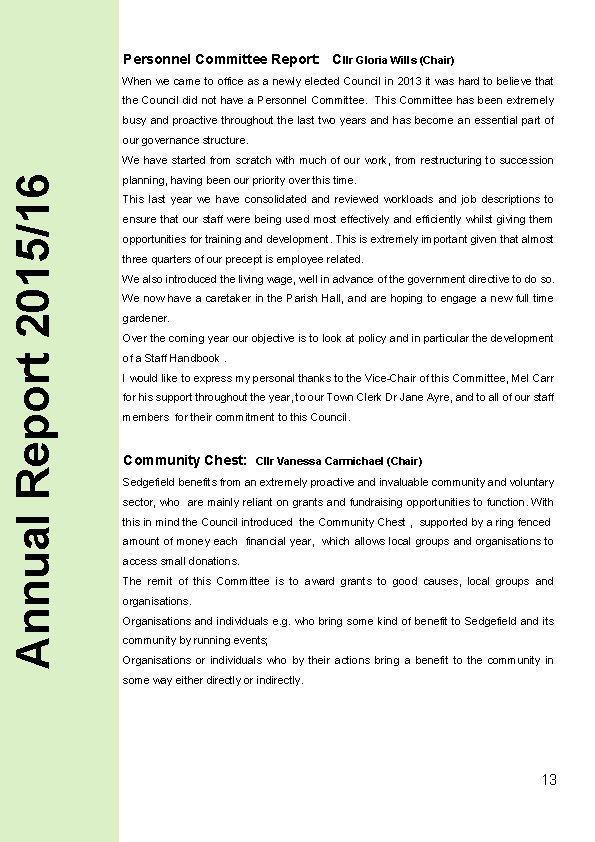 Annual Report 2015/16

Personnel Committee Report: Cllr Gloria Wills (Chair)

When we came to office as a newly elected Council in 2013 it was hard to believe that the Council did not have a Personnel Committee. This Committee has been extremely busy and proactive throughout the last two years and has become an essential part of our governance structure.

We have started from scratch with much of our work, from restructuring to succession planning, having been our priority over this time.

This last year we have consolidated and reviewed workloads and job descriptions to ensure that our staff were being used most effectively and efficiently whilst giving them opportunities for training and development. This is extremely important given that almost three quarters of our precept is employee related.

We also introduced the living wage, well in advance of the government directive to do so. We now have a caretaker in the Parish Hall, and are hoping to engage a new full time gardener.

Over the coming year our objective is to look at policy and in particular the development of a Staff Handbook .

I would like to express my personal thanks to the Vice-Chair of this Committee, Mel Carr for his support throughout the year, to our Town Clerk Dr Jane Ayre, and to all of our staff members for their commitment to this Council.

Community Chest: Cllr Vanessa Carmichael (Chair)

Sedgefield benefits from an extremely proactive and invaluable community and voluntary sector, who are mainly reliant on grants and fundraising opportunities to function. With this in mind the Council introduced the Community Chest , supported by a ring fenced amount of money each financial year, which allows local groups and organisations to access small donations.

The remit of this Committee is to award grants to good causes, local groups and organisations.

Organisations and individuals e.g. who bring some kind of benefit to Sedgefield and its community by running events;

Organisations or individuals who by their actions bring a benefit to the community in some way either directly or indirectly.

13